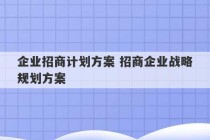 企业招商计划方案 招商企业战略规划方案